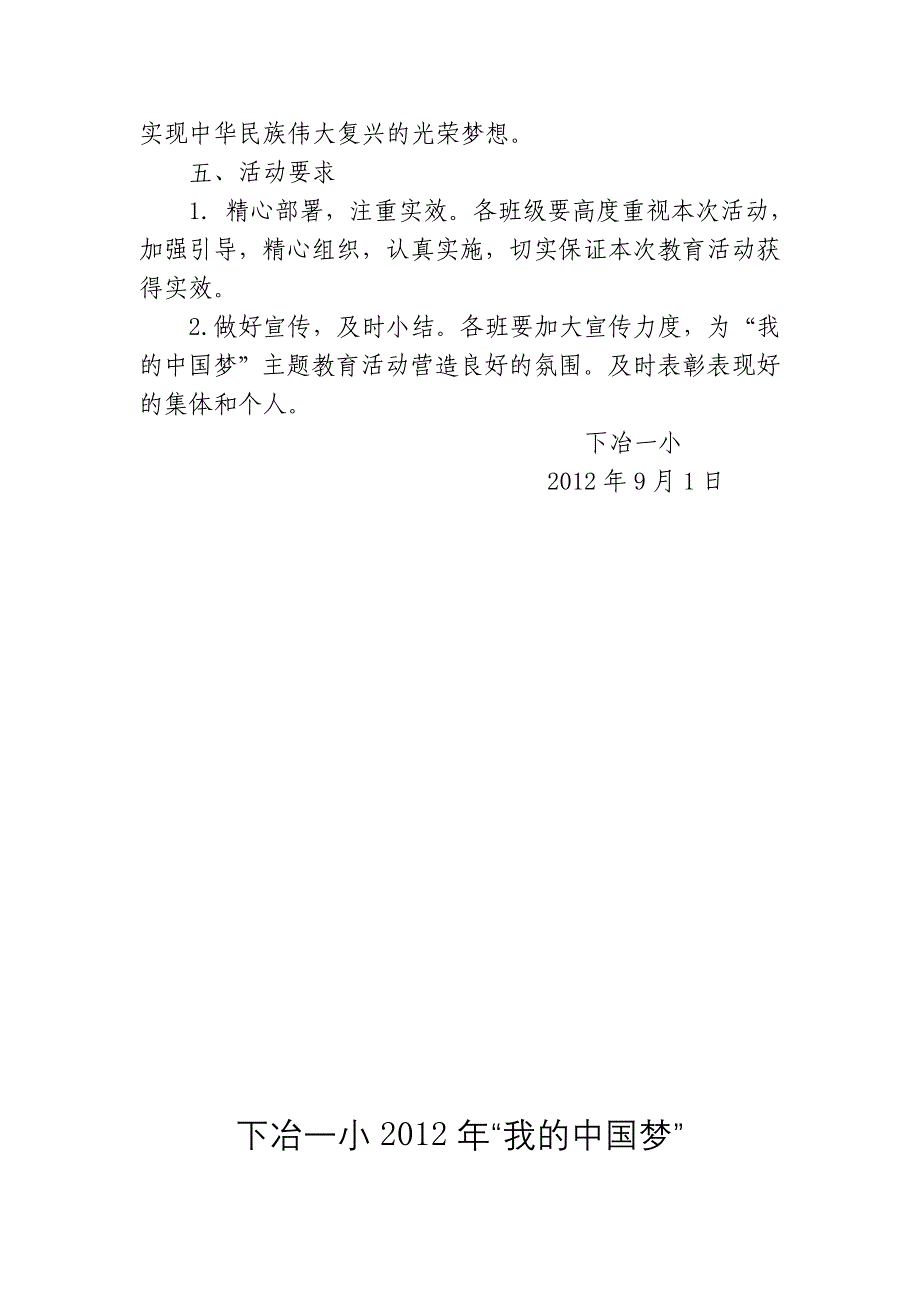 实现中华民族伟大复兴的光荣梦想。

五、活动要求

1. 精心部署，注重实效。各班级要高度重视本次活动，加强引导，精心组织，认真实施，切实保证本次教育活动获得实效。

2.做好宣传，及时小结。各班要加大宣传力度，为“我的中国梦”主题教育活动营造良好的氛围。及时表彰表现好的集体和个人。

下冶一小

2012年9月1日

下冶一小2012年“我的中国梦”